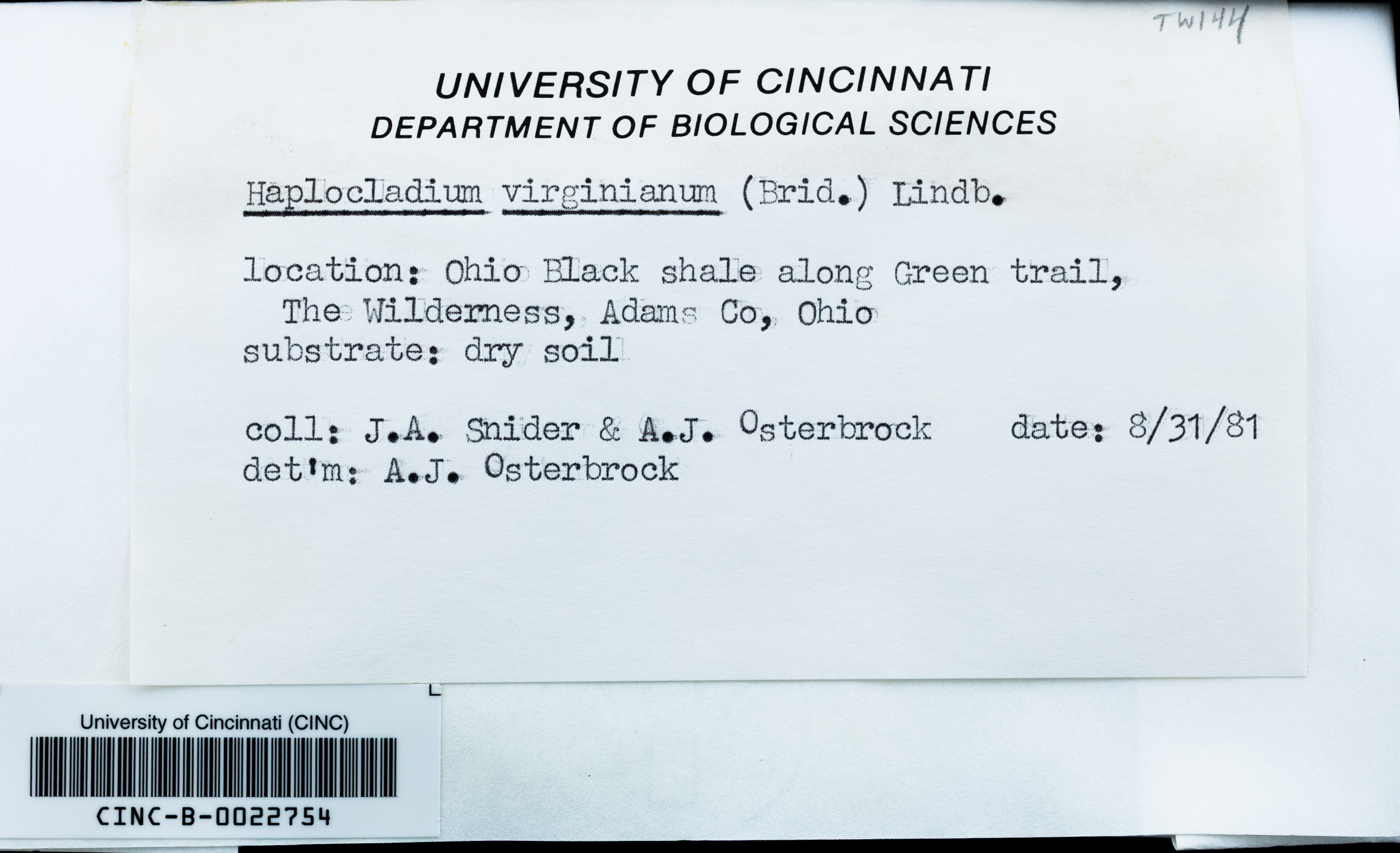 TW144

UNIVERSITY OF CINCINNATI
DEPARTMENT OF BIOLOGICAL SCIENCES

Haplocladium virginianum (Brid.) Lindb.

location: Ohio Black shale along Green trail, The Wilderness, Adams Co, Ohio
substrate: dry soil

coll: J.A. Snider & A.J. Osterbrock date: 8/31/81
det'm: A.J. Osterbrock

University of Cincinnati (CINC)
CINC-B-0022754